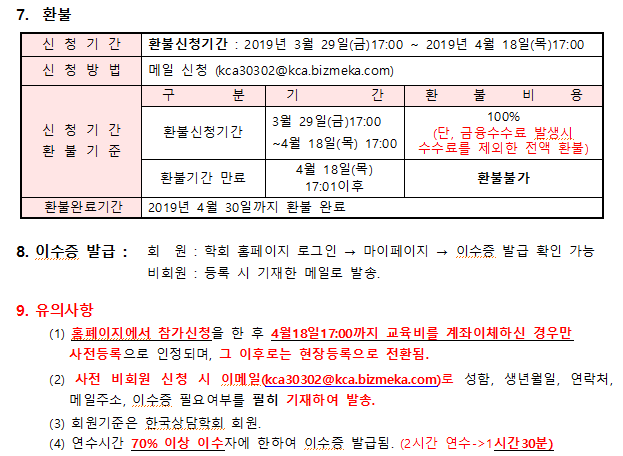 7. 환불

| 신 청 기 간 | 환불신청기간 : 2019년 3월 29일(금)17:00 ~ 2019년 4월 18일(목)17:00 | | |
|---|---|---|---|
| 신 청 방 법 | 메일 신청 (kca30302@kca.bizmeka.com) | | |
| 신 청 기 간 환 불 기 준 | 구 분 | 기 간 | 환 불 비 용 |
| | 환불신청기간 | 3월 29일(금)17:00 ~4월 18일(목) 17:00 | 100% (단, 금융수수료 발생시 수수료를 제외한 전액 환불) |
| | 환불기간 만료 | 4월 18일(목) 17:01이후 | 환불불가 |
| 환불완료기간 | 2019년 4월 30일까지 환불 완료 | | |

8. 이수증 발급 : 회 원 : 학회 홈페이지 로그인 → 마이페이지 → 이수증 발급 확인 가능
비회원 : 등록 시 기재한 메일로 발송.

9. 유의사항
(1) 홈페이지에서 참가신청을 한 후 4월18일17:00까지 교육비를 계좌이체하신 경우만 사전등록으로 인정되며, 그 이후로는 현장등록으로 전환됨.
(2) 사전 비회원 신청 시 이메일(kca30302@kca.bizmeka.com)로 성함, 생년월일, 연락처, 메일주소, 이수증 필요여부를 필히 기재하여 발송.
(3) 회원기준은 한국상담학회 회원.
(4) 연수시간 70% 이상 이수자에 한하여 이수증 발급됨. (2시간 연수->1시간30분)